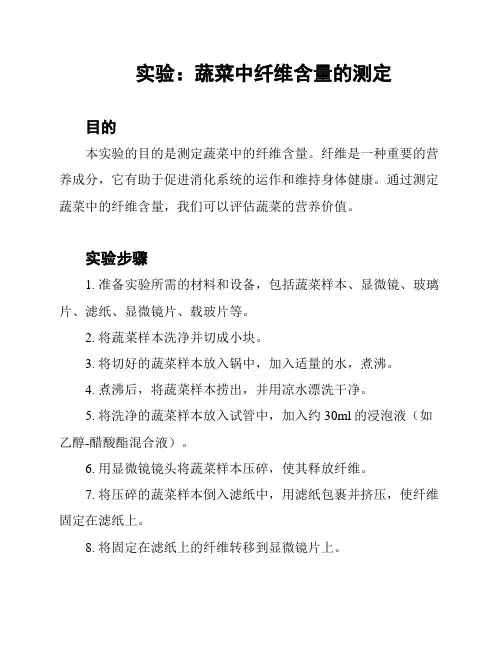 实验：蔬菜中纤维含量的测定

目的

本实验的目的是测定蔬菜中的纤维含量。纤维是一种重要的营养成分，它有助于促进消化系统的运作和维持身体健康。通过测定蔬菜中的纤维含量，我们可以评估蔬菜的营养价值。

实验步骤

1. 准备实验所需的材料和设备，包括蔬菜样本、显微镜、玻璃片、滤纸、显微镜片、载玻片等。

2. 将蔬菜样本洗净并切成小块。

3. 将切好的蔬菜样本放入锅中，加入适量的水，煮沸。

4. 煮沸后，将蔬菜样本捞出，并用凉水漂洗干净。

5. 将洗净的蔬菜样本放入试管中，加入约 30ml 的浸泡液（如乙醇-醋酸酯混合液）。

6. 用显微镜镜头将蔬菜样本压碎，使其释放纤维。

7. 将压碎的蔬菜样本倒入滤纸中，用滤纸包裹并挤压，使纤维固定在滤纸上。

8. 将固定在滤纸上的纤维转移到显微镜片上。